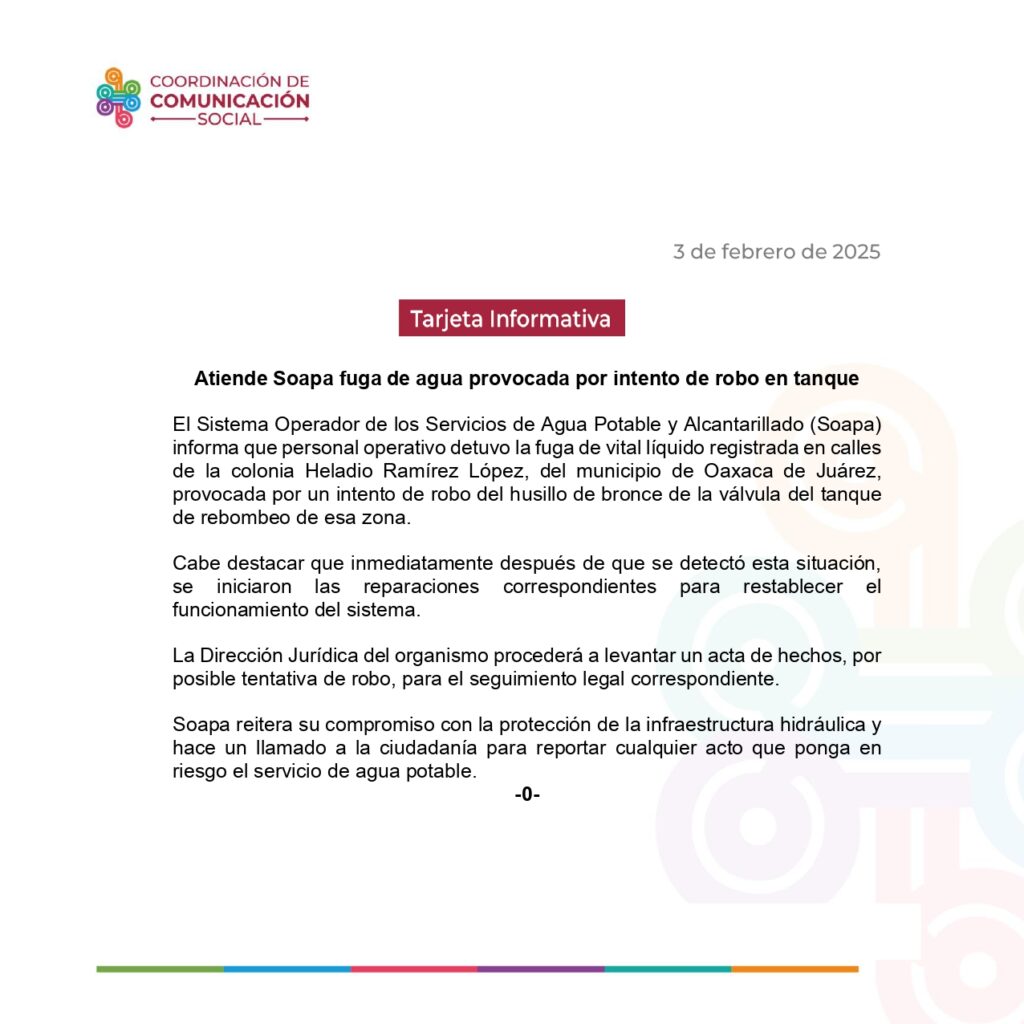 COORDINACIÓN DE
COMUNICACIÓN
SOCIAL

3 de febrero de 2025

Tarjeta Informativa

Atiende Soapa fuga de agua provocada por intento de robo en tanque

El Sistema Operador de los Servicios de Agua Potable y Alcantarillado (Soapa) informa que personal operativo detuvo la fuga de vital líquido registrada en calles de la colonia Heladio Ramírez López, del municipio de Oaxaca de Juárez, provocada por un intento de robo del husillo de bronce de la válvula del tanque de rebombeo de esa zona.

Cabe destacar que inmediatamente después de que se detectó esta situación, se iniciaron las reparaciones correspondientes para restablecer el funcionamiento del sistema.

La Dirección Jurídica del organismo procederá a levantar un acta de hechos, por posible tentativa de robo, para el seguimiento legal correspondiente.

Soapa reitera su compromiso con la protección de la infraestructura hidráulica y hace un llamado a la ciudadanía para reportar cualquier acto que ponga en riesgo el servicio de agua potable.

-0-